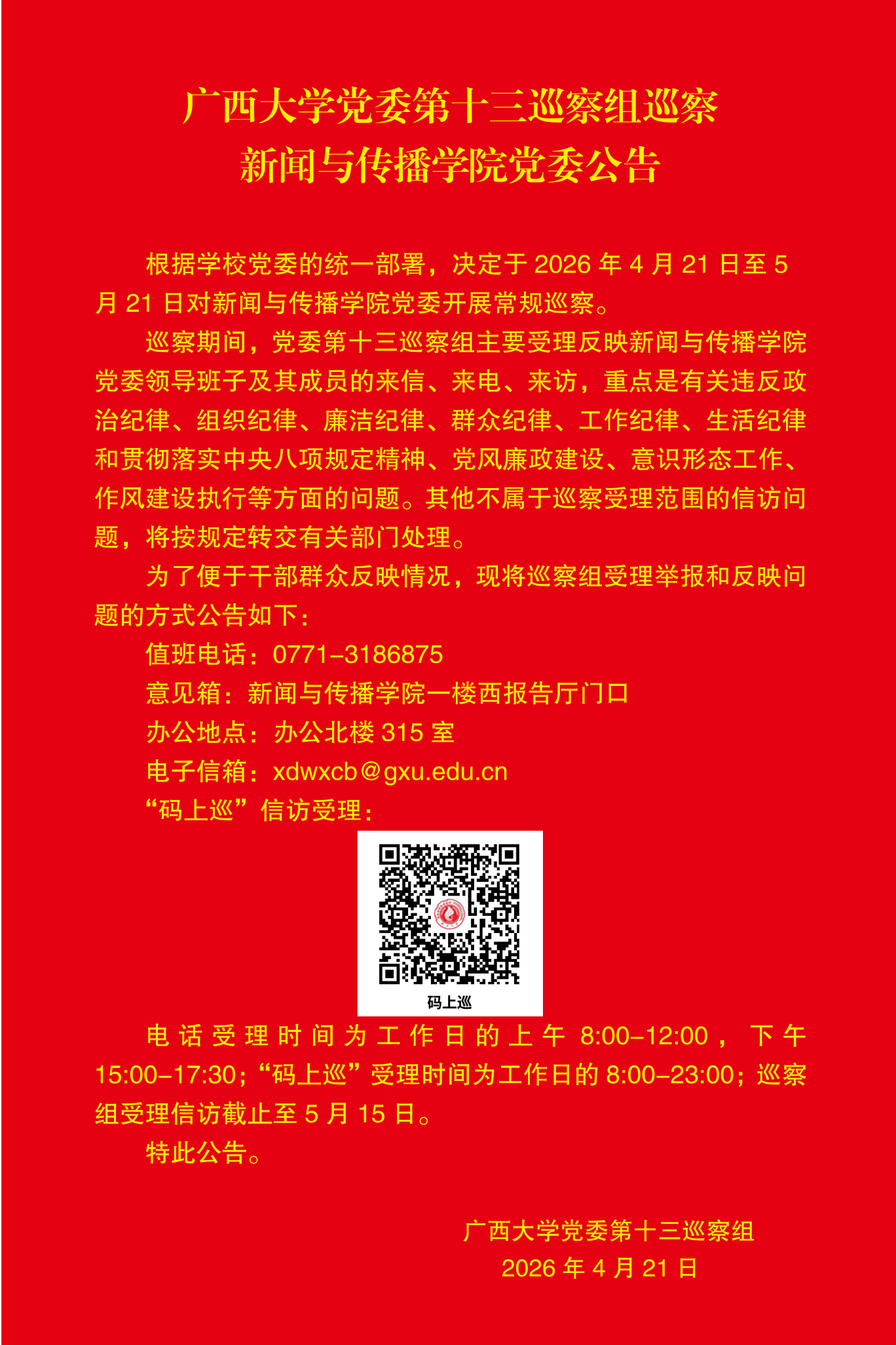 广西大学党委第十三巡察组巡察
新闻与传播学院党委公告

根据学校党委的统一部署，决定于 2026 年 4 月 21 日至 5 月 21 日对新闻与传播学院党委开展常规巡察。

巡察期间，党委第十三巡察组主要受理反映新闻与传播学院党委领导班子及其成员的来信、来电、来访，重点是有关违反政治纪律、组织纪律、廉洁纪律、群众纪律、工作纪律、生活纪律和贯彻落实中央八项规定精神、党风廉政建设、意识形态工作、作风建设执行等方面的问题。其他不属于巡察受理范围的信访问题，将按规定转交有关部门处理。

为了便于干部群众反映情况，现将巡察组受理举报和反映问题的方式公告如下：

值班电话：0771-3186875

意见箱：新闻与传播学院一楼西报告厅门口

办公地点：办公北楼 315 室

电子信箱：xdwxcb@gxu.edu.cn

“码上巡”信访受理：

码上巡

电话受理时间为工作日的上午 8:00-12:00，下午 15:00-17:30；“码上巡”受理时间为工作日的 8:00-23:00；巡察组受理信访截止至 5 月 15 日。

特此公告。

广西大学党委第十三巡察组
2026 年 4 月 21 日